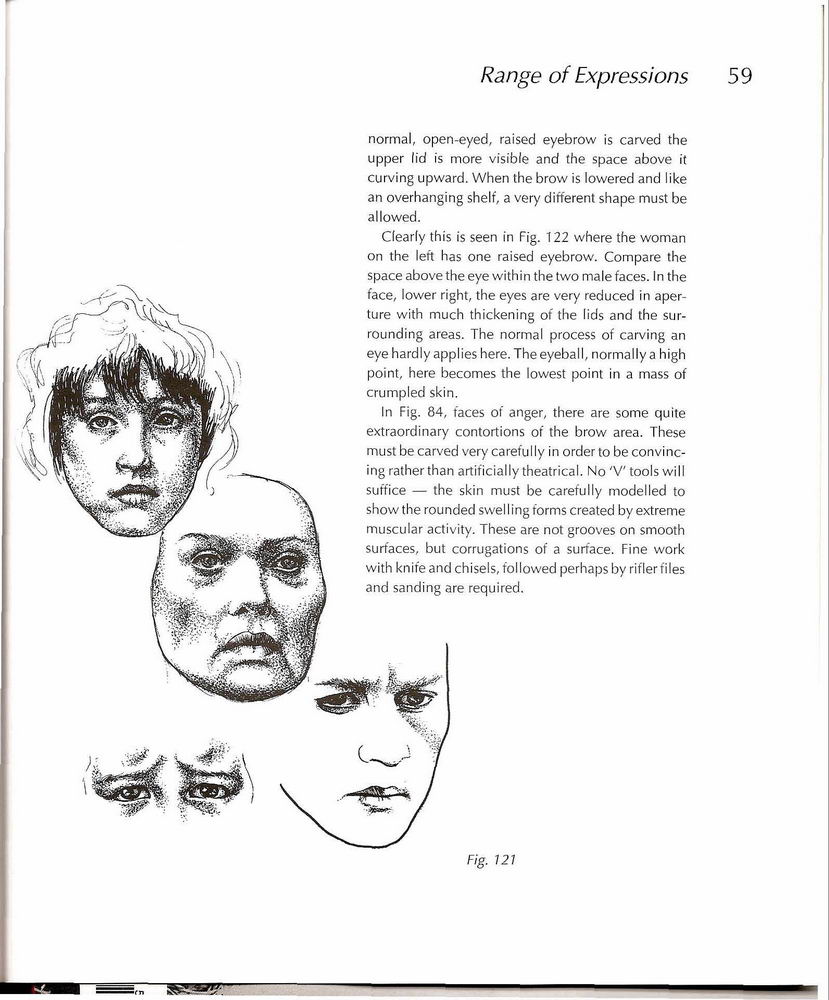 Range of Expressions 59

normal, open-eyed, raised eyebrow is carved the upper lid is more visible and the space above it curving upward. When the brow is lowered and like an overhanging shelf, a very different shape must be allowed.

Clearly this is seen in Fig. 122 where the woman on the left has one raised eyebrow. Compare the space above the eye within the two male faces. In the face, lower right, the eyes are very reduced in aperture with much thickening of the lids and the surrounding areas. The normal process of carving an eye hardly applies here. The eyeball, normally a high point, here becomes the lowest point in a mass of crumpled skin.

In Fig. 84, faces of anger, there are some quite extraordinary contortions of the brow area. These must be carved very carefully in order to be convincing rather than artificially theatrical. No 'V' tools will suffice — the skin must be carefully modelled to show the rounded swelling forms created by extreme muscular activity. These are not grooves on smooth surfaces, but corrugations of a surface. Fine work with knife and chisels, followed perhaps by rifler files and sanding are required.

Fig. 121